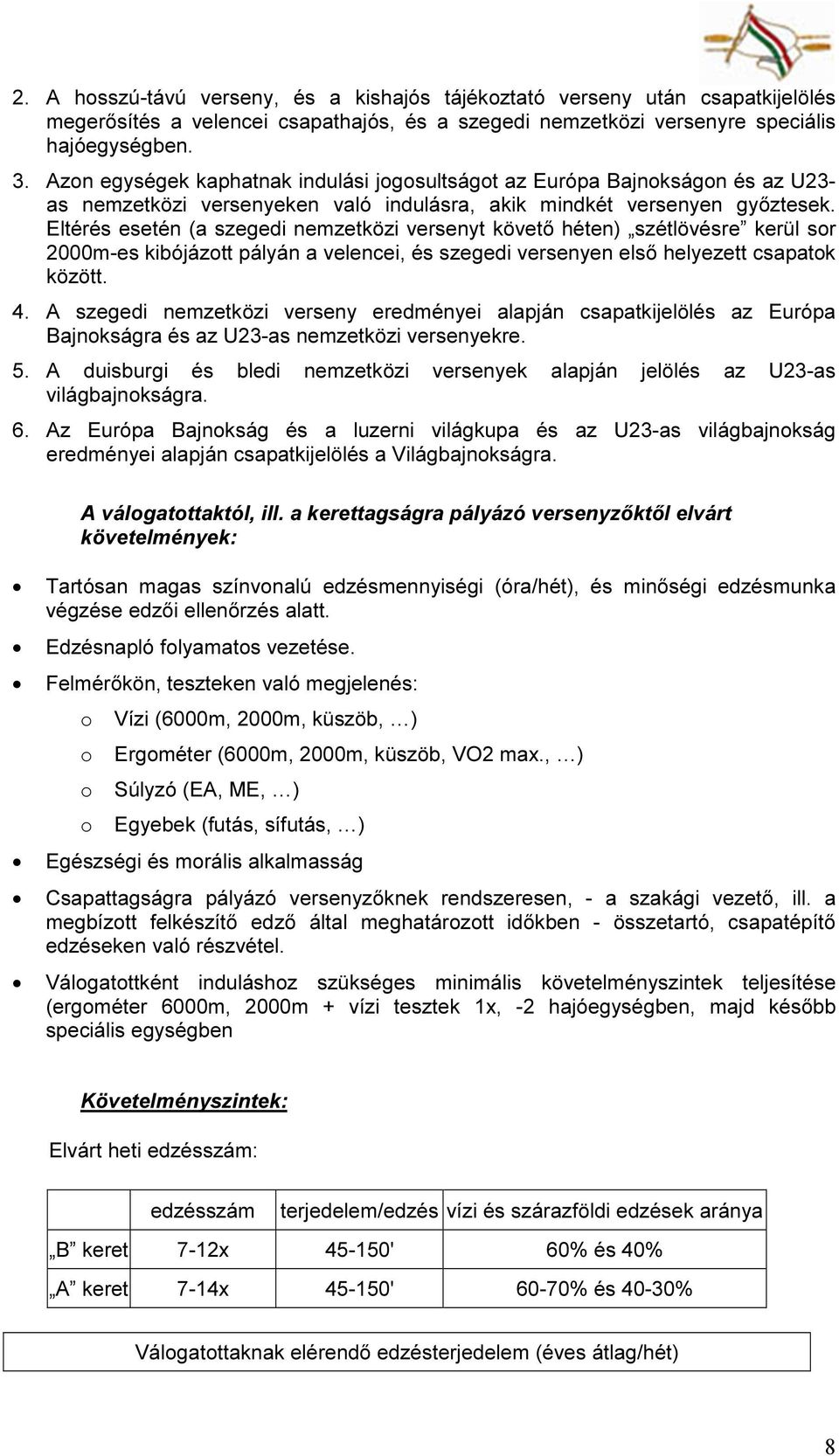 2. A hosszú-távú verseny, és a kishajós tájékoztató verseny után csapatkijelölés megerősítés a velencei csapathajós, és a szegedi nemzetközi versenyre speciális hajóegységben.

3. Azon egységek kaphatnak indulási jogosultságot az Európa Bajnokságon és az U23-as nemzetközi versenyeken való indulásra, akik mindkét versenyen győztesek. Eltérés esetén (a szegedi nemzetközi versenyt követő héten) „szétlövésre” kerül sor 2000m-es kibójázott pályán a velencei, és szegedi versenyen első helyezett csapatok között.

4. A szegedi nemzetközi verseny eredményei alapján csapatkijelölés az Európa Bajnokságra és az U23-as nemzetközi versenyekre.

5. A duisburgi és bledi nemzetközi versenyek alapján jelölés az U23-as világbajnokságra.

6. Az Európa Bajnokság és a luzerni világkupa és az U23-as világbajnokság eredményei alapján csapatkijelölés a Világbajnokságra.

A válogatottaktól, ill. a kerettagságra pályázó versenyzőktől elvárt követelmények:

• Tartósan magas színvonalú edzésmennyiségi (óra/hét), és minőségi edzésmunka végzése edzői ellenőrzés alatt.
• Edzésnapló folyamatos vezetése.
• Felmérőkön, teszteken való megjelenés:
  o Vízi (6000m, 2000m, küszöb, …)
  o Ergométer (6000m, 2000m, küszöb, VO2 max., …)
  o Súlyzó (EA, ME, …)
  o Egyebek (futás, sífutás, …)
• Egészségi és morális alkalmasság
• Csapattagságra pályázó versenyzőknek rendszeresen, - a szakági vezető, ill. a megbízott felkészítő edző által meghatározott időkben - összetartó, csapatépítő edzéseken való részvétel.
• Válogatottként induláshoz szükséges minimális követelményszintek teljesítése (ergométer 6000m, 2000m + vízi tesztek 1x, -2 hajóegységben, majd később speciális egységben

Követelményszintek:

Elvárt heti edzésszám:

| | edzésszám | terjedelem/edzés | vízi és szárazföldi edzések aránya |
|---|---|---|---|
| „B” keret | 7-12x | 45-150' | 60% és 40% |
| „A” keret | 7-14x | 45-150' | 60-70% és 40-30% |

Válogatottaknak elérendő edzésterjedelem (éves átlag/hét)

8